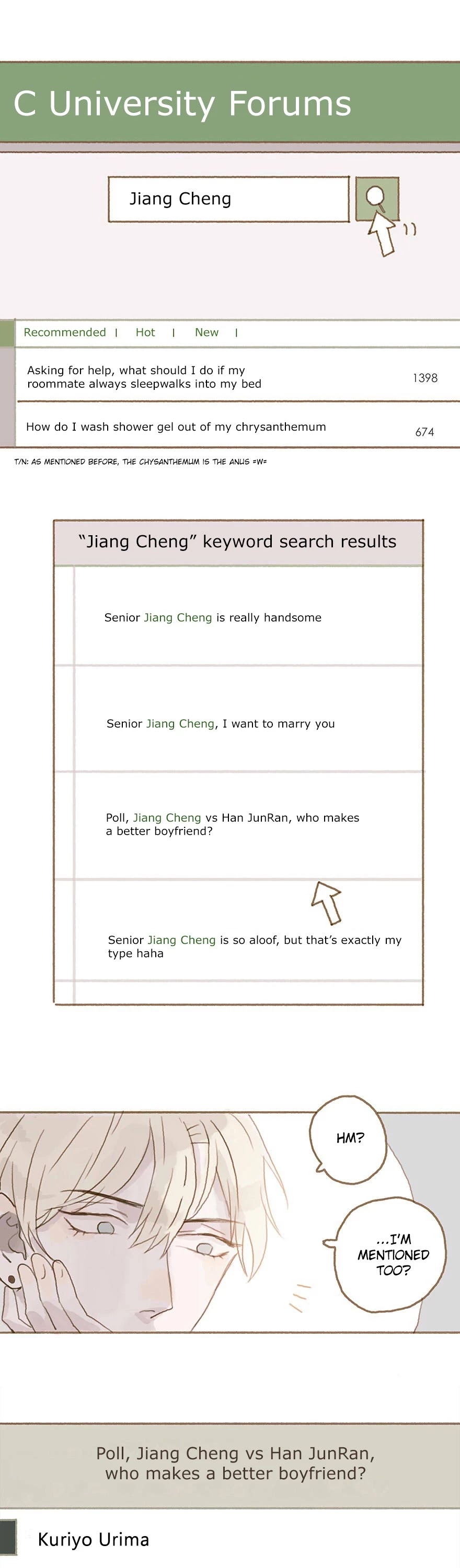 C University Forums

Jiang Cheng

Recommended | Hot | New |

Asking for help, what should I do if my roommate always sleepwalks into my bed 1398

How do I wash shower gel out of my chrysanthemum 674

T/N: AS MENTIONED BEFORE, THE CHYSANTHEMUM IS THE ANUS =W=

"Jiang Cheng" keyword search results

Senior Jiang Cheng is really handsome

Senior Jiang Cheng, I want to marry you

Poll, Jiang Cheng vs Han JunRan, who makes a better boyfriend?

Senior Jiang Cheng is so aloof, but that's exactly my type haha

HM?

...I'M MENTIONED TOO?

Poll, Jiang Cheng vs Han JunRan, who makes a better boyfriend?

Kuriyo Urima